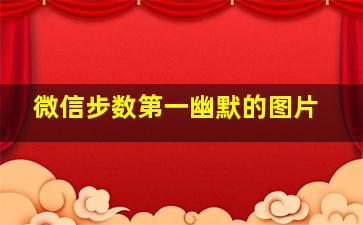 微信步数第一幽默的图片